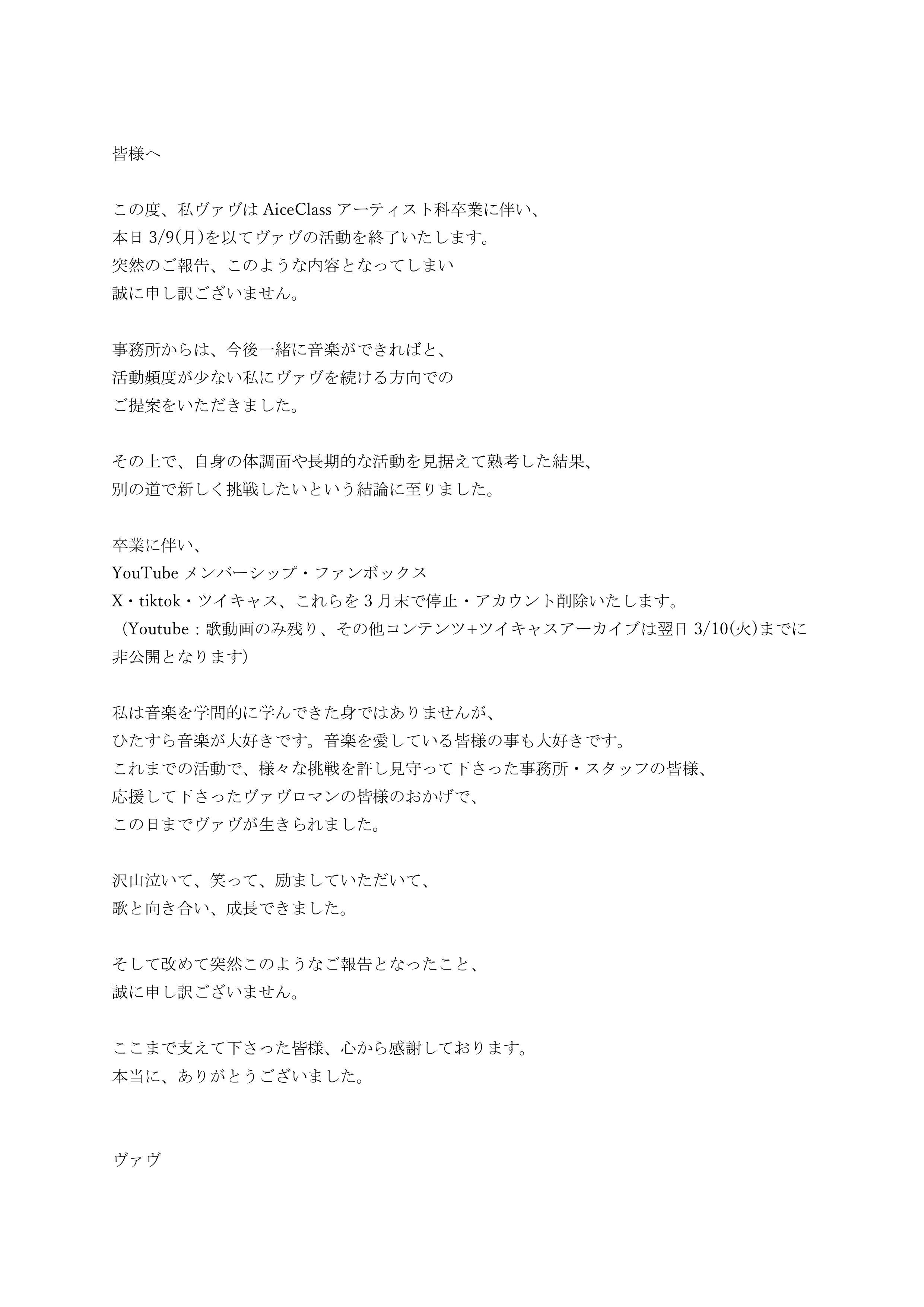 皆様へ

この度、私ヴァヴは AiceClass アーティスト科卒業に伴い、
本日 3/9(月)を以てヴァヴの活動を終了いたします。
突然のご報告、このような内容となってしまい
誠に申し訳ございません。

事務所からは、今後一緒に音楽ができればと、
活動頻度が少ない私にヴァヴを続ける方向での
ご提案をいただきました。

その上で、自身の体調面や長期的な活動を見据えて熟考した結果、
別の道で新しく挑戦したいという結論に至りました。

卒業に伴い、
YouTube メンバーシップ・ファンボックス
X・tiktok・ツイキャス、これらを 3 月末で停止・アカウント削除いたします。
（Youtube：歌動画のみ残り、その他コンテンツ+ツイキャスアーカイブは翌日 3/10(火)までに非公開となります)

私は音楽を学問的に学んできた身ではありませんが、
ひたすら音楽が大好きです。音楽を愛している皆様の事も大好きです。
これまでの活動で、様々な挑戦を許し見守って下さった事務所・スタッフの皆様、
応援して下さったヴァヴロマンの皆様のおかげで、
この日までヴァヴが生きられました。

沢山泣いて、笑って、励ましていただいて、
歌と向き合い、成長できました。

そして改めて突然このようなご報告となったこと、
誠に申し訳ございません。

ここまで支えて下さった皆様、心から感謝しております。
本当に、ありがとうございました。

ヴァヴ